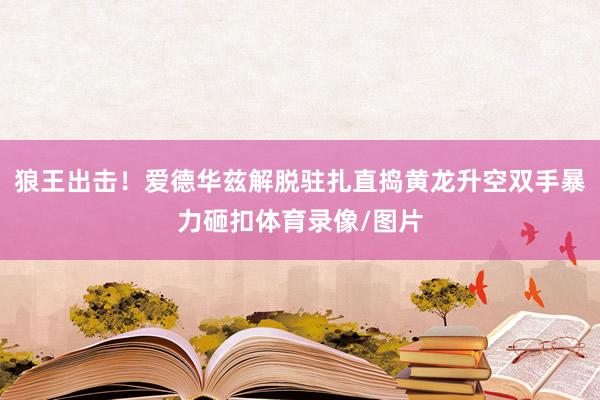 狼王出击！爱德华兹解脱驻扎直捣黄龙升空双手暴力砸扣体育录像/图片